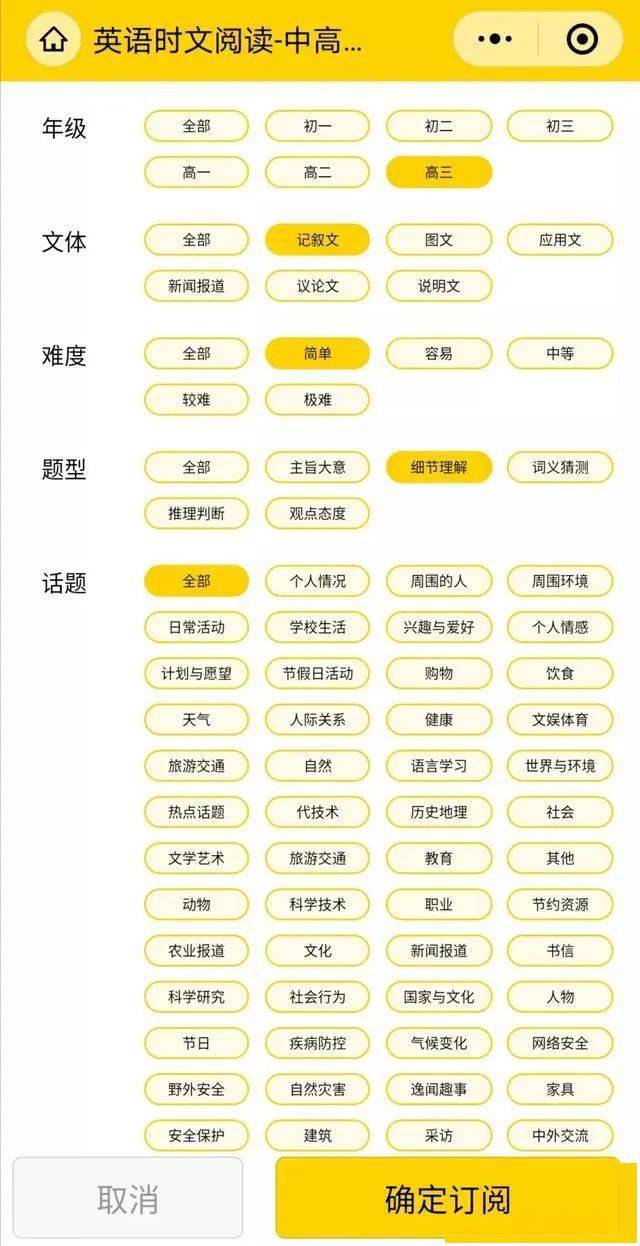 英语时文阅读-中高...

年级
全部 初一 初二 初三
高一 高二 高三

文体
全部 记叙文 图文 应用文
新闻报道 议论文 说明文

难度
全部 简单 容易 中等
较难 极难

题型
全部 主旨大意 细节理解 词义猜测
推理判断 观点态度

话题
全部 个人情况 周围的人 周围环境
日常活动 学校生活 兴趣与爱好 个人情感
计划与愿望 节假日活动 购物 饮食
天气 人际关系 健康 文娱体育
旅游交通 自然 语言学习 世界与环境
热点话题 代技术 历史地理 社会
文学艺术 旅游交通 教育 其他
动物 科学技术 职业 节约资源
农业报道 文化 新闻报道 书信
科学研究 社会行为 国家与文化 人物
节日 疾病防控 气候变化 网络安全
野外安全 自然灾害 逸闻趣事 家具
安全保护 建筑 采访 中外交流

取消 确定订阅